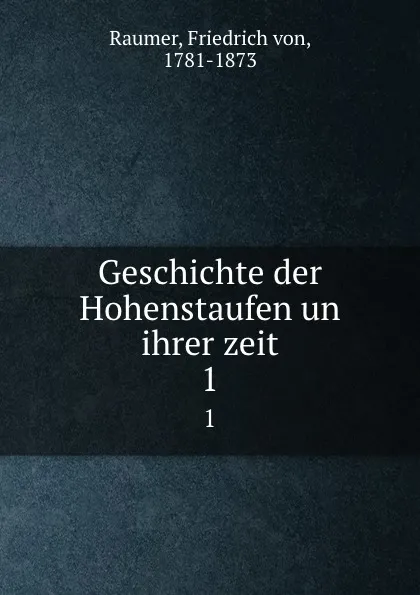 Raumer, Friedrich von, 1781-1873

Geschichte der Hohenstaufen un ihrer zeit
1
1